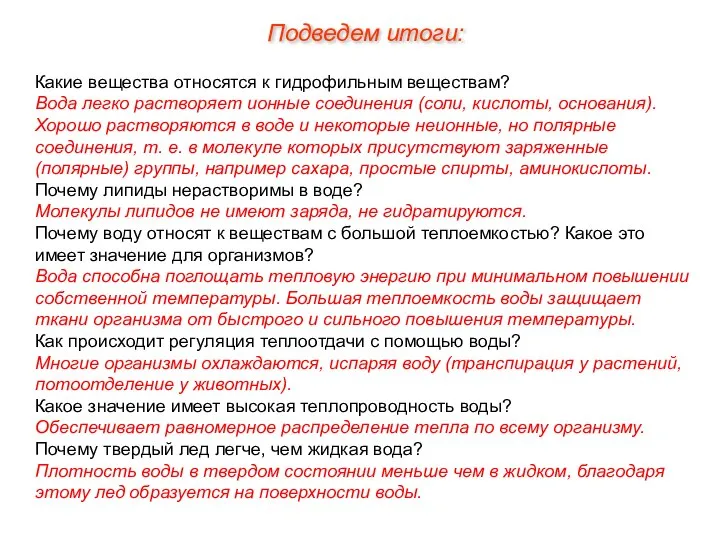 Подведем итоги:

Какие вещества относятся к гидрофильным веществам?
Вода легко растворяет ионные соединения (соли, кислоты, основания). Хорошо растворяются в воде и некоторые неионные, но полярные соединения, т. е. в молекуле которых присутствуют заряженные (полярные) группы, например сахара, простые спирты, аминокислоты.
Почему липиды нерастворимы в воде?
Молекулы липидов не имеют заряда, не гидратируются.
Почему воду относят к веществам с большой теплоемкостью? Какое это имеет значение для организмов?
Вода способна поглощать тепловую энергию при минимальном повышении собственной температуры. Большая теплоемкость воды защищает ткани организма от быстрого и сильного повышения температуры.
Как происходит регуляция теплоотдачи с помощью воды?
Многие организмы охлаждаются, испаряя воду (транспирация у растений, потоотделение у животных).
Какое значение имеет высокая теплопроводность воды?
Обеспечивает равномерное распределение тепла по всему организму.
Почему твердый лед легче, чем жидкая вода?
Плотность воды в твердом состоянии меньше чем в жидком, благодаря этому лед образуется на поверхности воды.